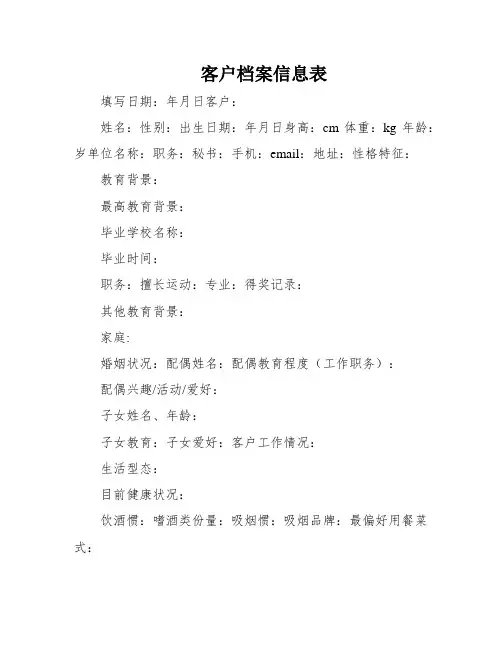 客户档案信息表

填写日期：年月日客户：

姓名：性别：出生日期：年月日身高：cm 体重：kg 年龄：岁单位名称：职务：秘书：手机：email：地址：性格特征：

教育背景：

最高教育背景：

毕业学校名称：

毕业时间：

职务：擅长运动：专业：得奖记录：

其他教育背景：

家庭：

婚姻状况：配偶姓名：配偶教育程度（工作职务）：

配偶兴趣/活动/爱好：

子女姓名、年龄：

子女教育：子女爱好：客户工作情况：

生活型态：

目前健康状况：

饮酒惯：嗜酒类份量：吸烟惯：吸烟品牌：最偏好用餐菜式：